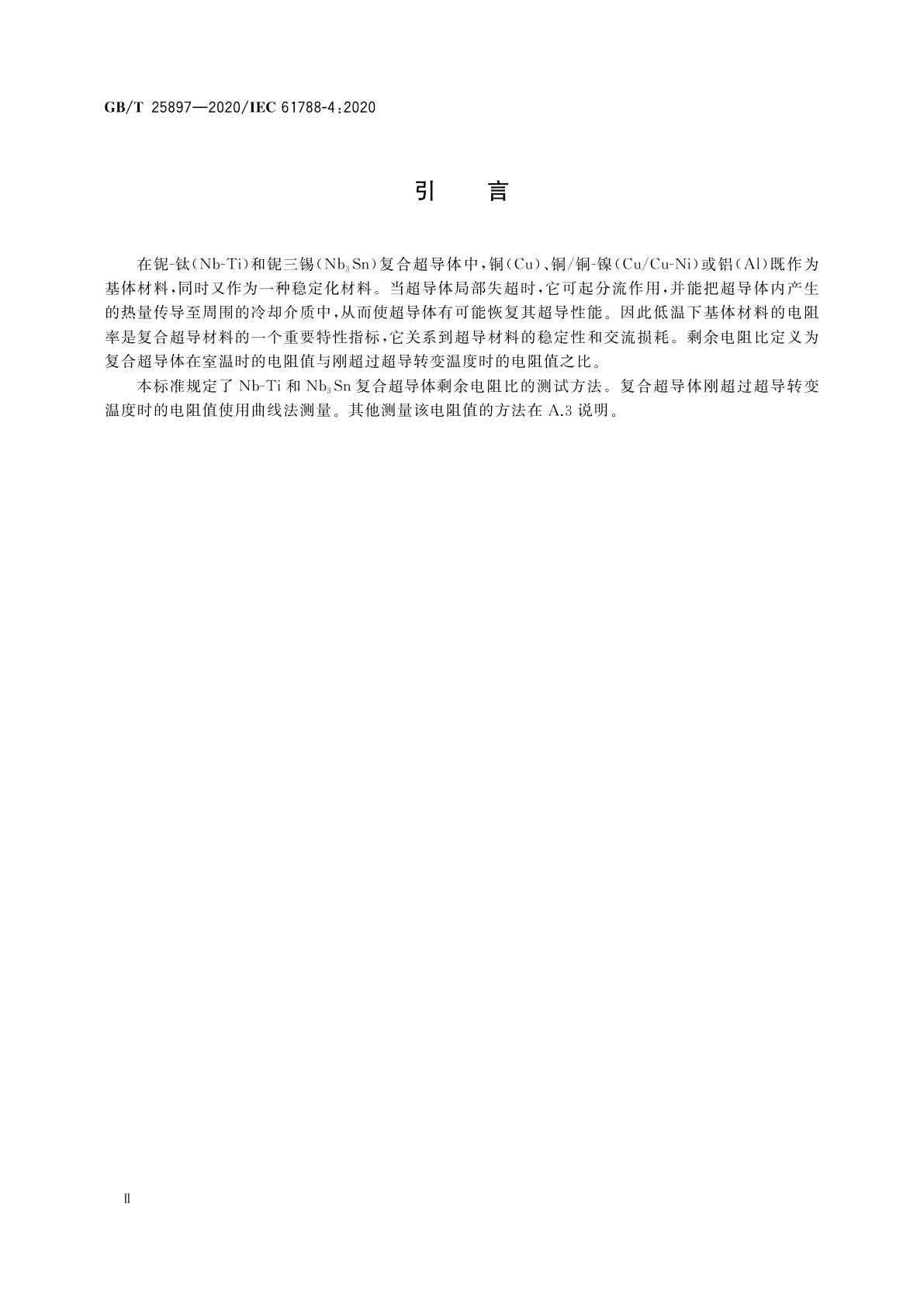 GB/T 25897—2020/IEC 61788-4:2020

引　言

在铌-钛(Nb-Ti)和铌三锡($Nb_3Sn$)复合超导体中,铜(Cu)、铜/铜-镍(Cu/Cu-Ni)或铝(Al)既作为基体材料,同时又作为一种稳定化材料。当超导体局部失超时,它可起分流作用,并能把超导体内产生的热量传导至周围的冷却介质中,从而使超导体有可能恢复其超导性能。因此低温下基体材料的电阻率是复合超导材料的一个重要特性指标,它关系到超导材料的稳定性和交流损耗。剩余电阻比定义为复合超导体在室温时的电阻值与刚超过超导转变温度时的电阻值之比。

本标准规定了 Nb-Ti 和 $Nb_3Sn$ 复合超导体剩余电阻比的测试方法。复合超导体刚超过超导转变温度时的电阻值使用曲线法测量。其他测量该电阻值的方法在 A.3 说明。

Ⅱ